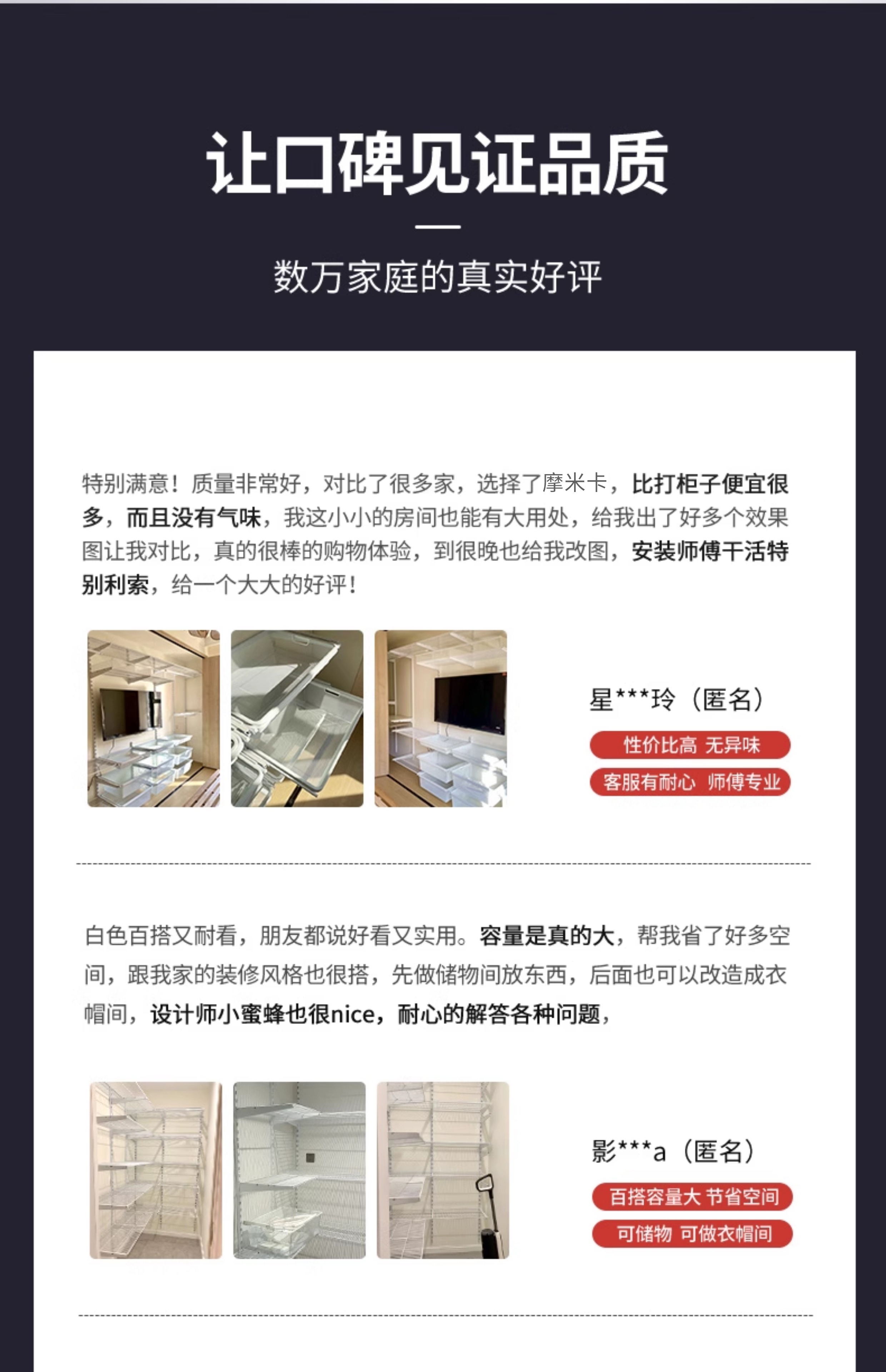 让口碑见证品质

数万家庭的真实好评

特别满意！质量非常好，对比了很多家，选择了摩米卡，比打柜子便宜很多，而且没有气味，我这小小的房间也能有大用处，给我出了好多个效果图让我对比，真的很棒的购物体验，到很晚也给我改图，安装师傅干活特别利索，给一个大大的好评！

星***玲（匿名）

性价比高 无异味

客服有耐心 师傅专业

白色百搭又耐看，朋友都说好看又实用。容量是真的大，帮我省了好多空间，跟我家的装修风格也很搭，先做储物间放东西，后面也可以改造成衣帽间，设计师小蜜蜂也很nice，耐心的解答各种问题，

影***a（匿名）

百搭容量大 节省空间

可储物 可做衣帽间